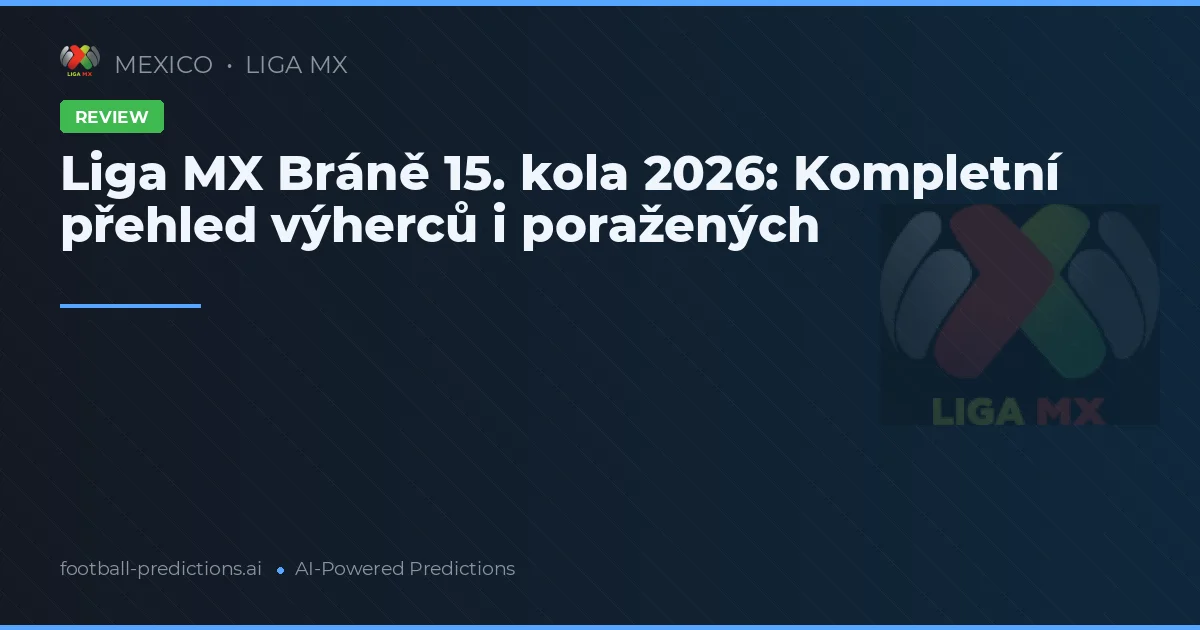 LIGA MX

MEXICO • LIGA MX

REVIEW

Liga MX Bráně 15. kola 2026: Kompletní přehled výherců i poražených

LIGA MX

football-predictions.ai • AI-Powered Predictions